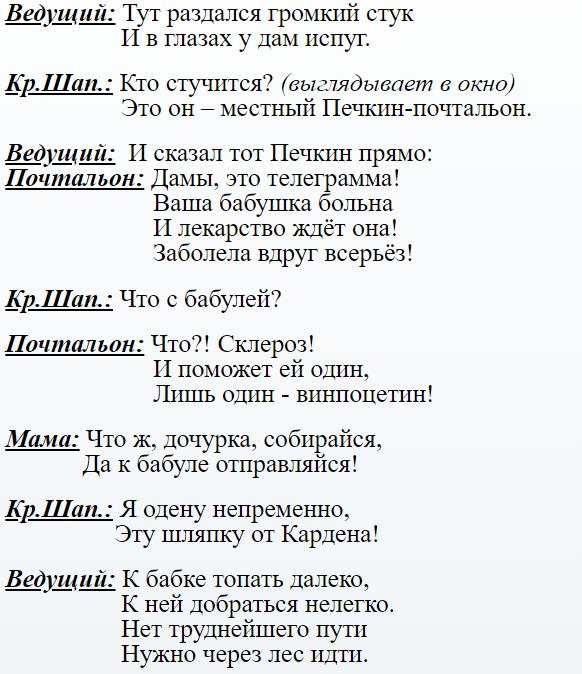 Ведущий: Тут раздался громкий стук
И в глазах у дам испуг.

Кр.Шап.: Кто стучится? (выглядывает в окно)
Это он – местный Печкин-почтальон.

Ведущий: И сказал тот Печкин прямо:
Почтальон: Дамы, это телеграмма!
Ваша бабушка больна
И лекарство ждёт она!
Заболела вдруг всерьёз!

Кр.Шап.: Что с бабулей?

Почтальон: Что?! Склероз!
И поможет ей один,
Лишь один - винпоцетин!

Мама: Что ж, дочурка, собирайся,
Да к бабуле отправляйся!

Кр.Шап.: Я одену непременно,
Эту шляпку от Кардена!

Ведущий: К бабке топать далеко,
К ней добраться нелегко.
Нет труднейшего пути
Нужно через лес идти.